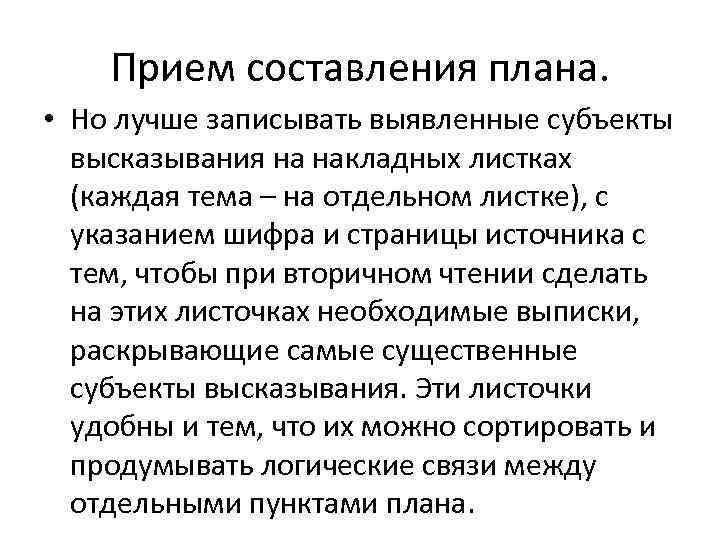 Прием составления плана.

• Но лучше записывать выявленные субъекты высказывания на накладных листках (каждая тема – на отдельном листке), с указанием шифра и страницы источника с тем, чтобы при вторичном чтении сделать на этих листочках необходимые выписки, раскрывающие самые существенные субъекты высказывания. Эти листочки удобны и тем, что их можно сортировать и продумывать логические связи между отдельными пунктами плана.